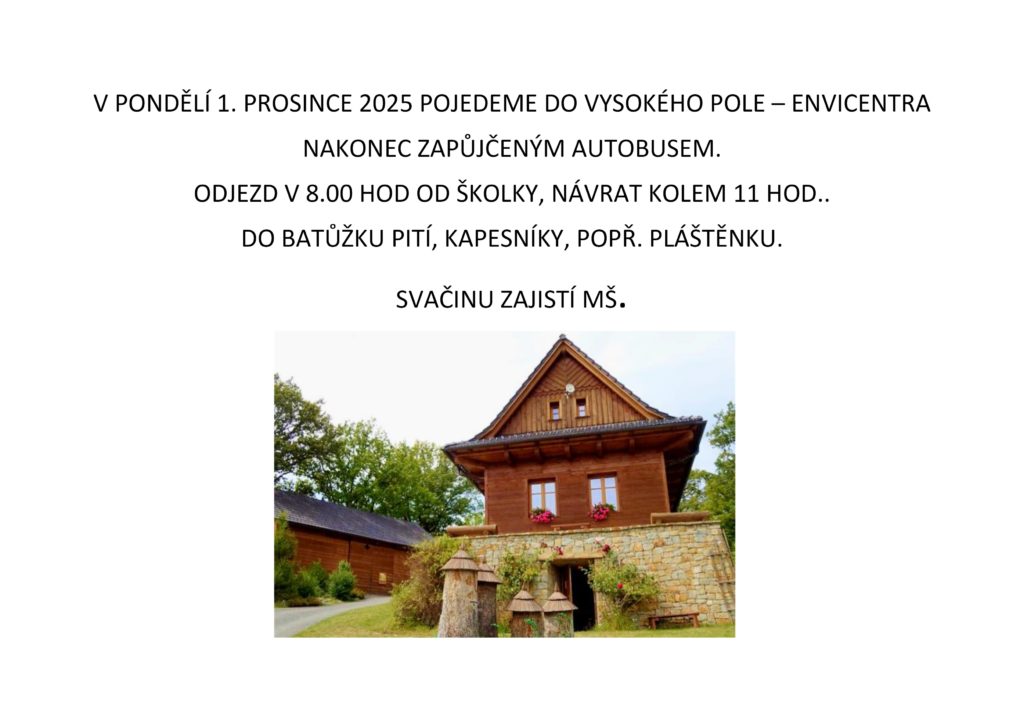 V PONDĚLÍ 1. PROSINCE 2025 POJEDEME DO VYSOKÉHO POLE – ENVICENTRA

NAKONEC ZAPŮJČENÝM AUTOBUSEM.

ODJEZD V 8.00 HOD OD ŠKOLKY, NÁVRAT KOLEM 11 HOD..

DO BATŮŽKU PITÍ, KAPESNÍKY, POPŘ. PLÁŠTĚNKU.

SVAČINU ZAJISTÍ MŠ.